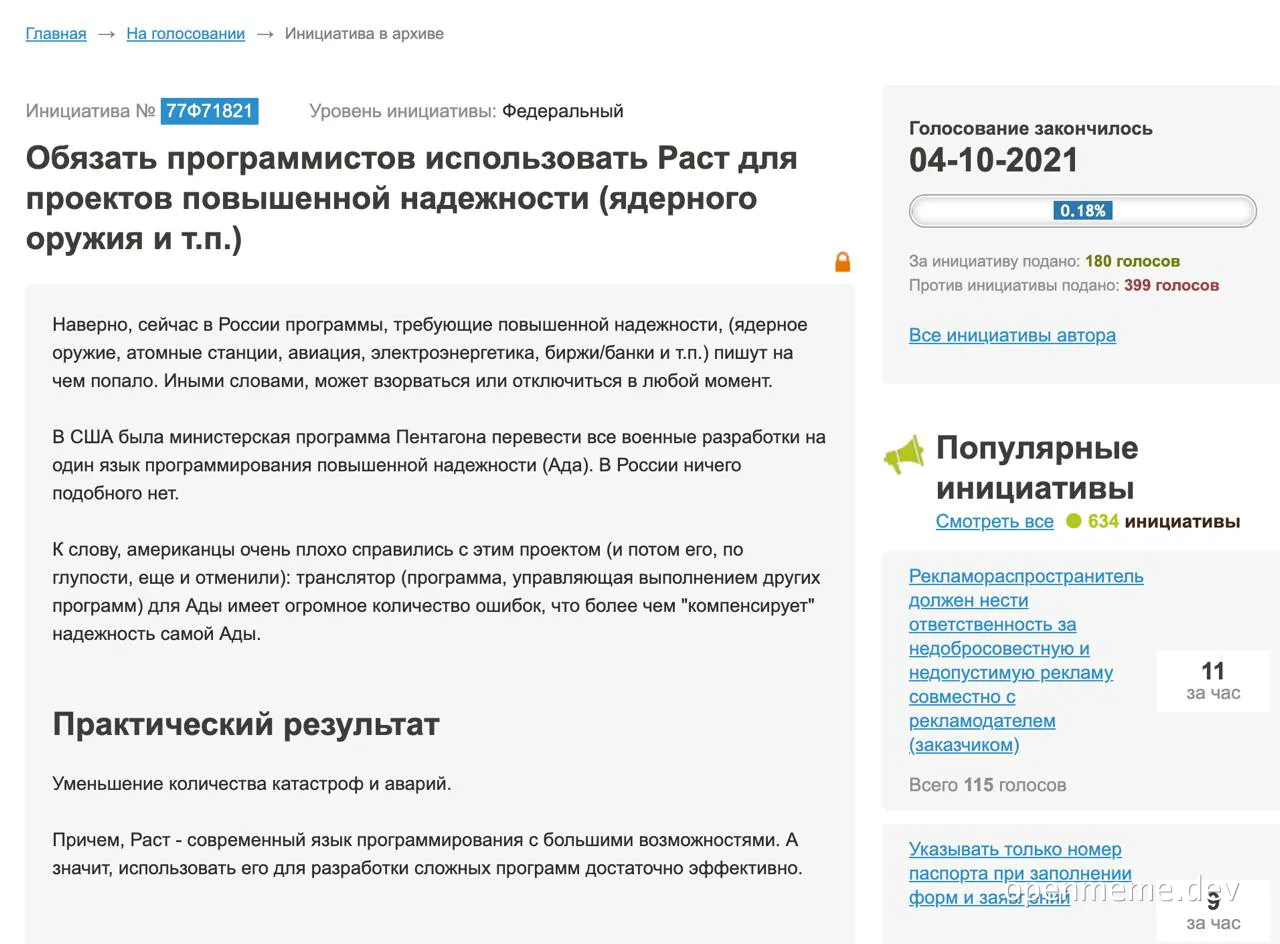 Главная → На голосовании → Инициатива в архиве

Инициатива № 77Ф71821 Уровень инициативы: Федеральный

Обязать программистов использовать Раст для проектов повышенной надежности (ядерного оружия и т.п.)

Наверно, сейчас в России программы, требующие повышенной надежности, (ядерное оружие, атомные станции, авиация, электроэнергетика, биржи/банки и т.п.) пишут на чем попало. Иными словами, может взорваться или отключиться в любой момент.

В США была министерская программа Пентагона перевести все военные разработки на один язык программирования повышенной надежности (Ада). В России ничего подобного нет.

К слову, американцы очень плохо справились с этим проектом (и потом его, по глупости, еще и отменили): транслятор (программа, управляющая выполнением других программ) для Ады имеет огромное количество ошибок, что более чем "компенсирует" надежность самой Ады.

Практический результат

Уменьшение количества катастроф и аварий.

Причем, Раст - современный язык программирования с большими возможностями. А значит, использовать его для разработки сложных программ достаточно эффективно.

Голосование закончилось
04-10-2021
0.18%
За инициативу подано: 180 голосов
Против инициативы подано: 399 голосов
Все инициативы автора

Популярные инициативы
Смотреть все 634 инициативы

Рекламораспространитель должен нести ответственность за недобросовестную и недопустимую рекламу совместно с рекламодателем (заказчиком)
11 за час
Всего 115 голосов

Указывать только номер паспорта при заполнении форм и заявлений
9 за час

openmeme.dev